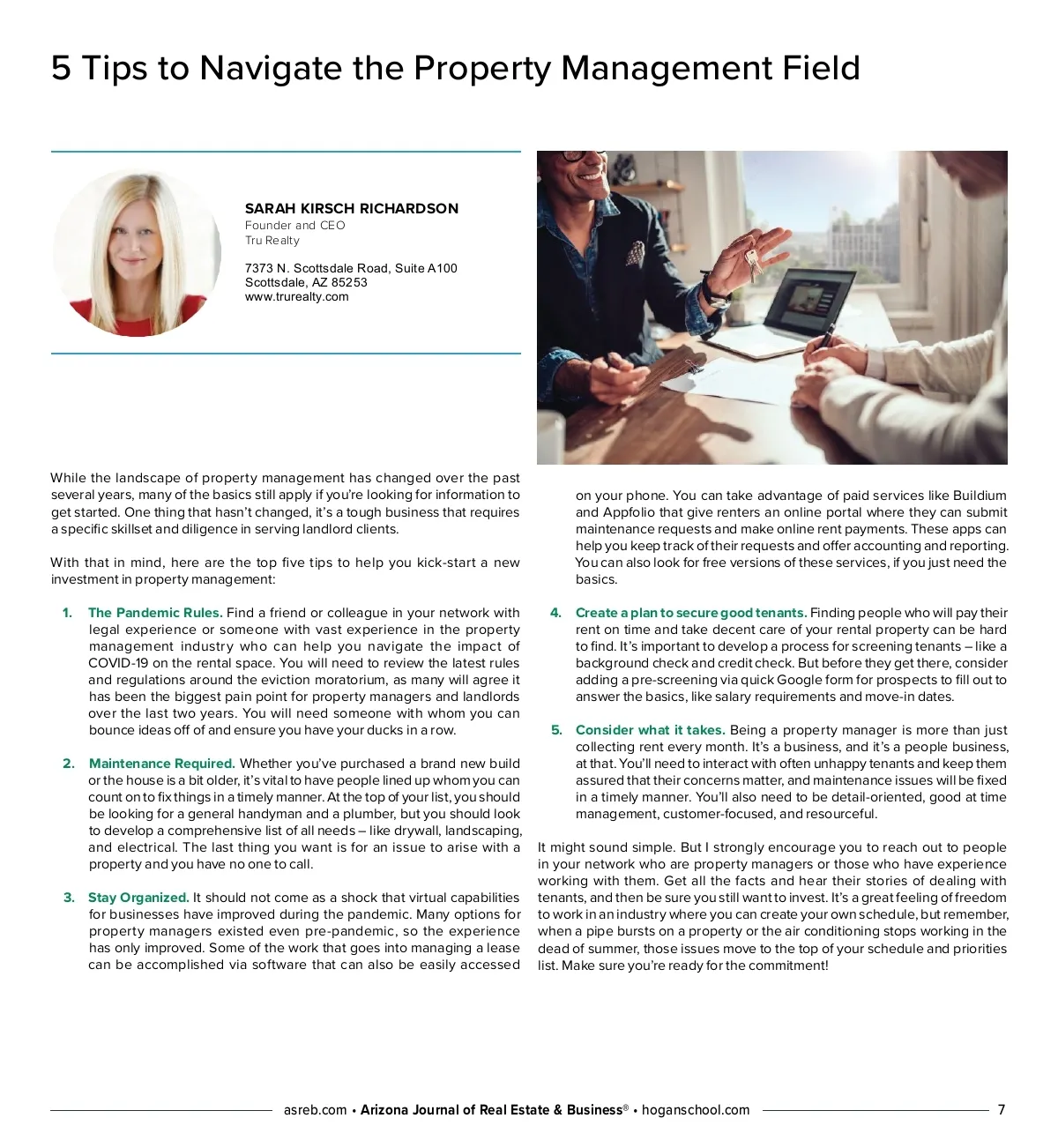 5 Tips to Navigate the Property Management Field

SARAH KIRSCH RICHARDSON
Founder and CEO
Tru Realty

7373 N. Scottsdale Road, Suite A100
Scottsdale, AZ 85253
www.trurealty.com

While the landscape of property management has changed over the past several years, many of the basics still apply if you're looking for information to get started. One thing that hasn't changed, it's a tough business that requires a specific skillset and diligence in serving landlord clients.

With that in mind, here are the top five tips to help you kick-start a new investment in property management:

1. The Pandemic Rules. Find a friend or colleague in your network with legal experience or someone with vast experience in the property management industry who can help you navigate the impact of COVID-19 on the rental space. You will need to review the latest rules and regulations around the eviction moratorium, as many will agree it has been the biggest pain point for property managers and landlords over the last two years. You will need someone with whom you can bounce ideas off of and ensure you have your ducks in a row.

2. Maintenance Required. Whether you've purchased a brand new build or the house is a bit older, it's vital to have people lined up whom you can count on to fix things in a timely manner. At the top of your list, you should be looking for a general handyman and a plumber, but you should look to develop a comprehensive list of all needs – like drywall, landscaping, and electrical. The last thing you want is for an issue to arise with a property and you have no one to call.

3. Stay Organized. It should not come as a shock that virtual capabilities for businesses have improved during the pandemic. Many options for property managers existed even pre-pandemic, so the experience has only improved. Some of the work that goes into managing a lease can be accomplished via software that can also be easily accessed on your phone. You can take advantage of paid services like Buildium and Appfolio that give renters an online portal where they can submit maintenance requests and make online rent payments. These apps can help you keep track of their requests and offer accounting and reporting. You can also look for free versions of these services, if you just need the basics.

4. Create a plan to secure good tenants. Finding people who will pay their rent on time and take decent care of your rental property can be hard to find. It's important to develop a process for screening tenants – like a background check and credit check. But before they get there, consider adding a pre-screening via quick Google form for prospects to fill out to answer the basics, like salary requirements and move-in dates.

5. Consider what it takes. Being a property manager is more than just collecting rent every month. It's a business, and it's a people business, at that. You'll need to interact with often unhappy tenants and keep them assured that their concerns matter, and maintenance issues will be fixed in a timely manner. You'll also need to be detail-oriented, good at time management, customer-focused, and resourceful.

It might sound simple. But I strongly encourage you to reach out to people in your network who are property managers or those who have experience working with them. Get all the facts and hear their stories of dealing with tenants, and then be sure you still want to invest. It's a great feeling of freedom to work in an industry where you can create your own schedule, but remember, when a pipe bursts on a property or the air conditioning stops working in the dead of summer, those issues move to the top of your schedule and priorities list. Make sure you're ready for the commitment!

asreb.com • Arizona Journal of Real Estate & Business® • hoganschool.com 7